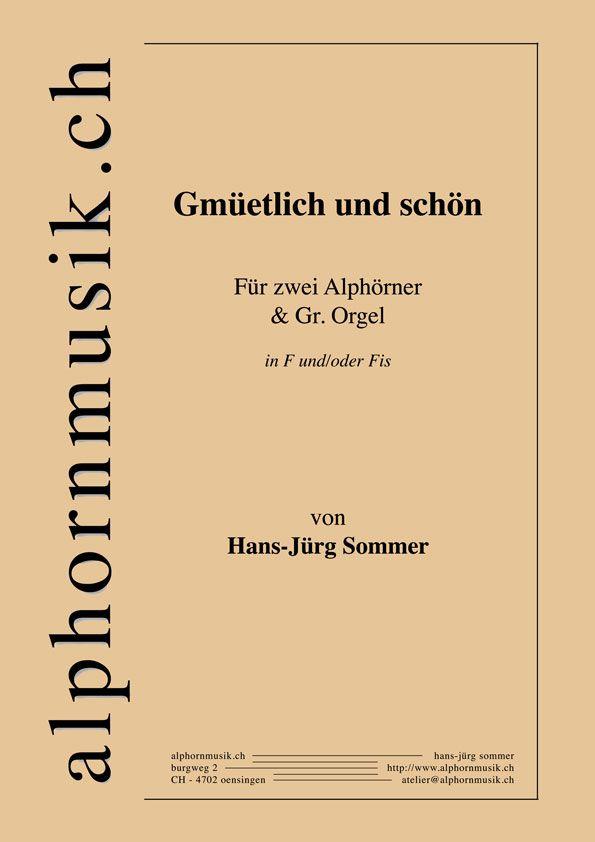 alphornmusik.ch

Gmüetlich und schön

Für zwei Alphörner
& Gr. Orgel

in F und/oder Fis

von
Hans-Jürg Sommer

alphornmusik.ch
burgweg 2
CH - 4702 oensingen

hans-jürg sommer
http://www.alphornmusik.ch
atelier@alphornmusik.ch